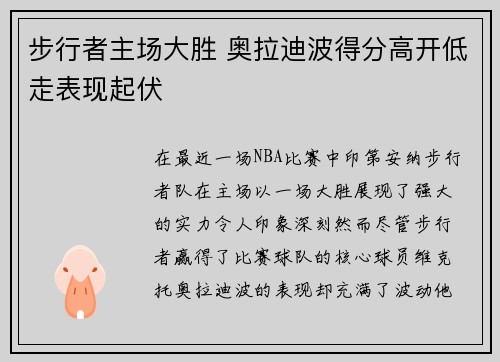 步行者主场大胜 奥拉迪波得分高开低走表现起伏

在最近一场NBA比赛中印第安纳步行者队在主场以一场大胜展现了强大的实力令人印象深刻然而尽管步行者赢得了比赛球队的核心球员维克托奥拉迪波的表现却充满了波动他